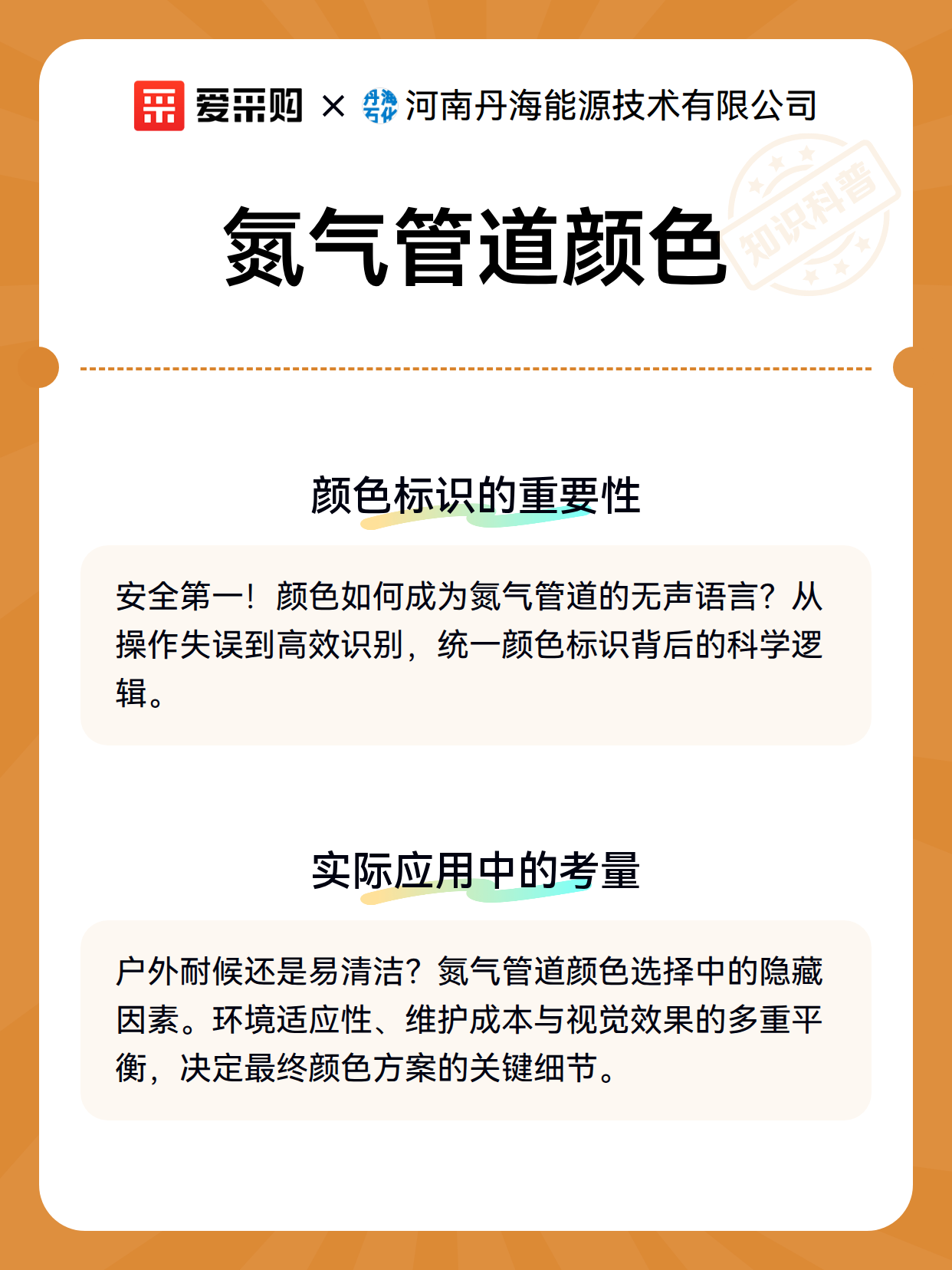 爱采购 × 丹海专业 河南丹海能源技术有限公司

知识科普

氮气管道颜色

颜色标识的重要性

安全第一！颜色如何成为氮气管道的无声语言？从操作失误到高效识别，统一颜色标识背后的科学逻辑。

实际应用中的考量

户外耐候还是易清洁？氮气管道颜色选择中的隐藏因素。环境适应性、维护成本与视觉效果的多重平衡，决定最终颜色方案的关键细节。